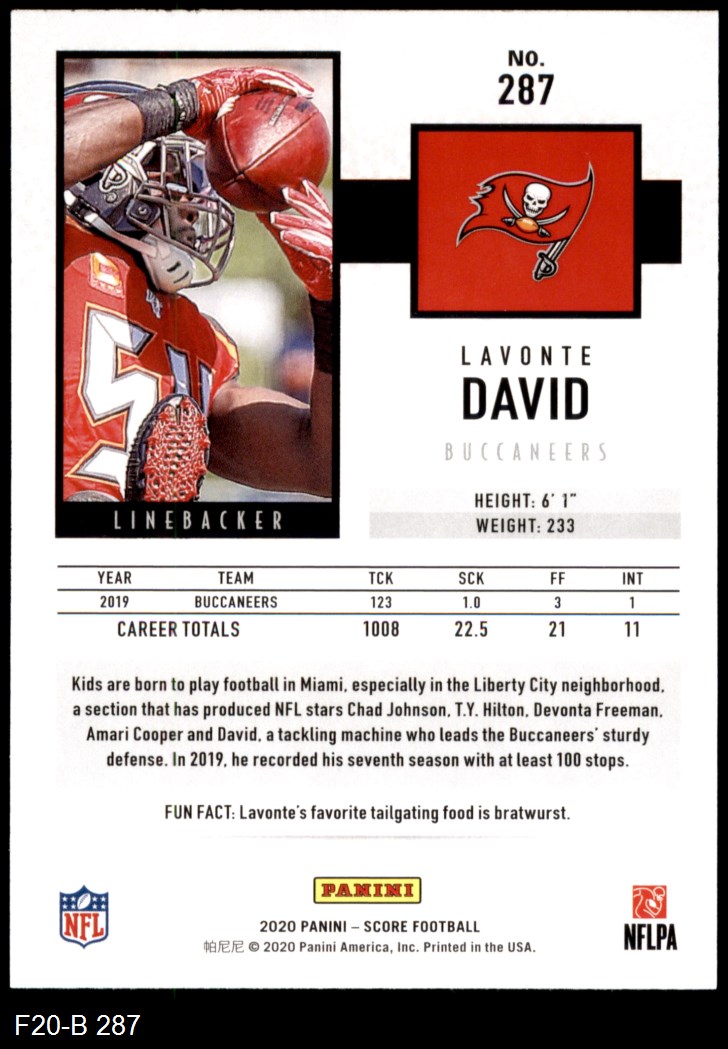 NO.
287

LINEBACKER

LAVONTE
DAVID
BUCCANEERS

HEIGHT: 6' 1"
WEIGHT: 233

| YEAR | TEAM | TCK | SCK | FF | INT |
|---|---|---|---|---|---|
| 2019 | BUCCANEERS | 123 | 1.0 | 3 | 1 |
| CAREER TOTALS | | 1008 | 22.5 | 21 | 11 |

Kids are born to play football in Miami, especially in the Liberty City neighborhood, a section that has produced NFL stars Chad Johnson, T.Y. Hilton, Devonta Freeman, Amari Cooper and David, a tackling machine who leads the Buccaneers' sturdy defense. In 2019, he recorded his seventh season with at least 100 stops.

FUN FACT: Lavonte's favorite tailgating food is bratwurst.

NFL

PANINI
2020 PANINI – SCORE FOOTBALL
帕尼尼 © 2020 Panini America, Inc. Printed in the USA.

NFLPA

F20-B 287